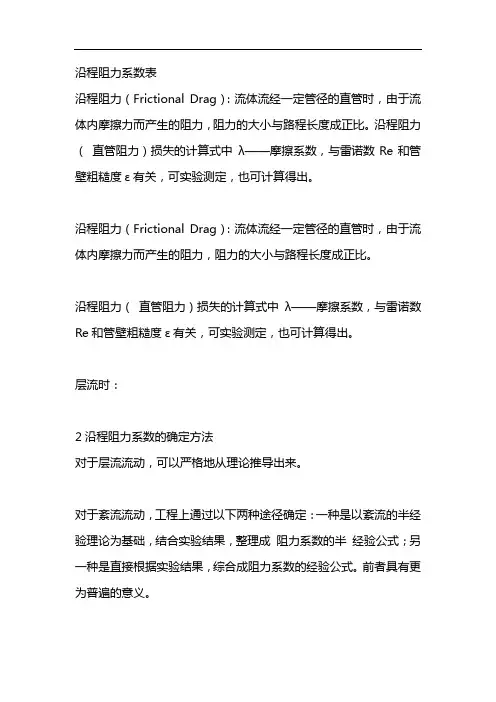 沿程阻力系数表

沿程阻力（Frictional Drag）：流体流经一定管径的直管时，由于流体内摩擦力而产生的阻力，阻力的大小与路程长度成正比。沿程阻力（ 直管阻力）损失的计算式中 λ——摩擦系数，与雷诺数 Re 和管壁粗糙度 ε 有关，可实验测定，也可计算得出。

沿程阻力（Frictional Drag）：流体流经一定管径的直管时，由于流体内摩擦力而产生的阻力，阻力的大小与路程长度成正比。

沿程阻力（ 直管阻力）损失的计算式中 λ——摩擦系数，与雷诺数 Re 和管壁粗糙度 ε 有关，可实验测定，也可计算得出。

层流时：

2 沿程阻力系数的确定方法
对于层流流动，可以严格地从理论推导出来。

对于紊流流动，工程上通过以下两种途径确定：一种是以紊流的半经验理论为基础，结合实验结果，整理成 阻力系数的半 经验公式；另一种是直接根据实验结果，综合成阻力系数的经验公式。前者具有更为普遍的意义。